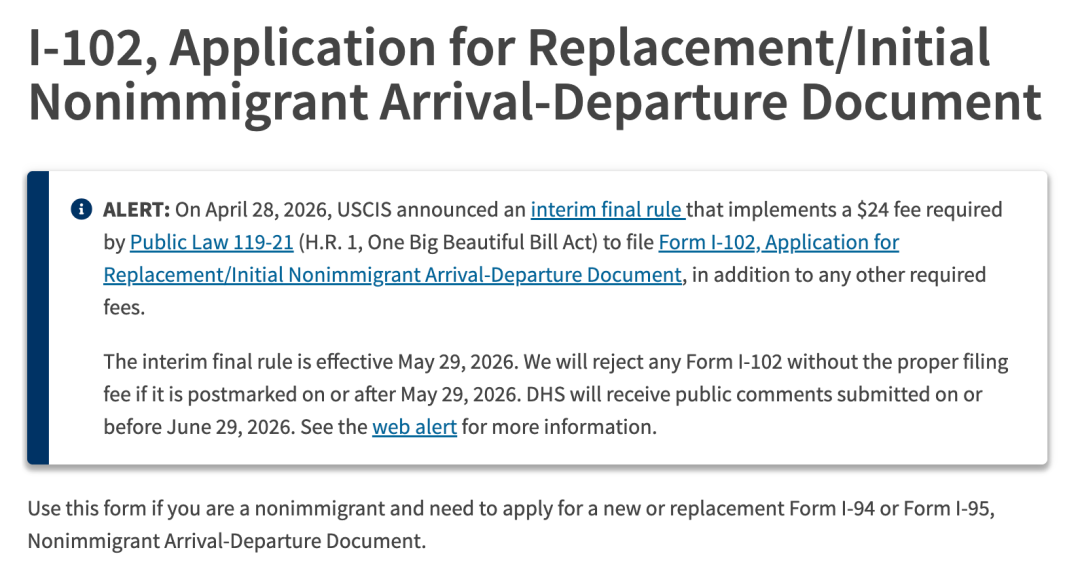 I-102, Application for Replacement/Initial Nonimmigrant Arrival-Departure Document

ALERT: On April 28, 2026, USCIS announced an interim final rule that implements a $24 fee required by Public Law 119-21 (H.R. 1, One Big Beautiful Bill Act) to file Form I-102, Application for Replacement/Initial Nonimmigrant Arrival-Departure Document, in addition to any other required fees.

The interim final rule is effective May 29, 2026. We will reject any Form I-102 without the proper filing fee if it is postmarked on or after May 29, 2026. DHS will receive public comments submitted on or before June 29, 2026. See the web alert for more information.

Use this form if you are a nonimmigrant and need to apply for a new or replacement Form I-94 or Form I-95, Nonimmigrant Arrival-Departure Document.